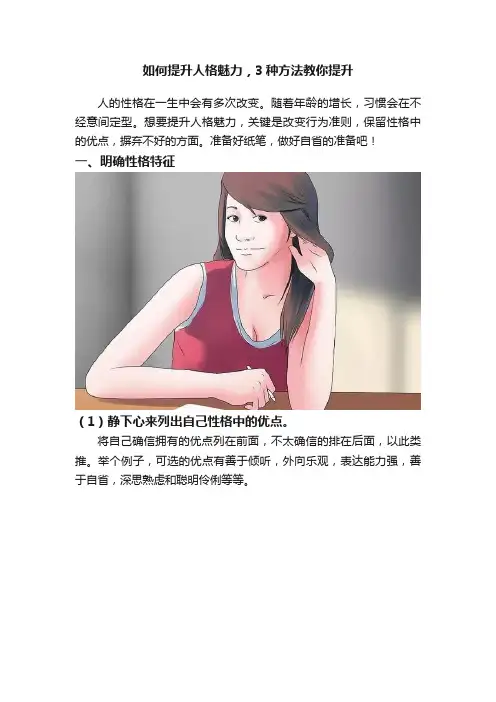 如何提升人格魅力，3种方法教你提升

人的性格在一生中会有多次改变。随着年龄的增长，习惯会在不经意间定型。想要提升人格魅力，关键是改变行为准则，保留性格中的优点，摒弃不好的方面。准备好纸笔，做好自省的准备吧！

一、明确性格特征

（1）静下心来列出自己性格中的优点。

将自己确信拥有的优点列在前面，不太确信的排在后面，以此类推。举个例子，可选的优点有善于倾听，外向乐观，表达能力强，善于自省，深思熟虑和聪明伶俐等等。